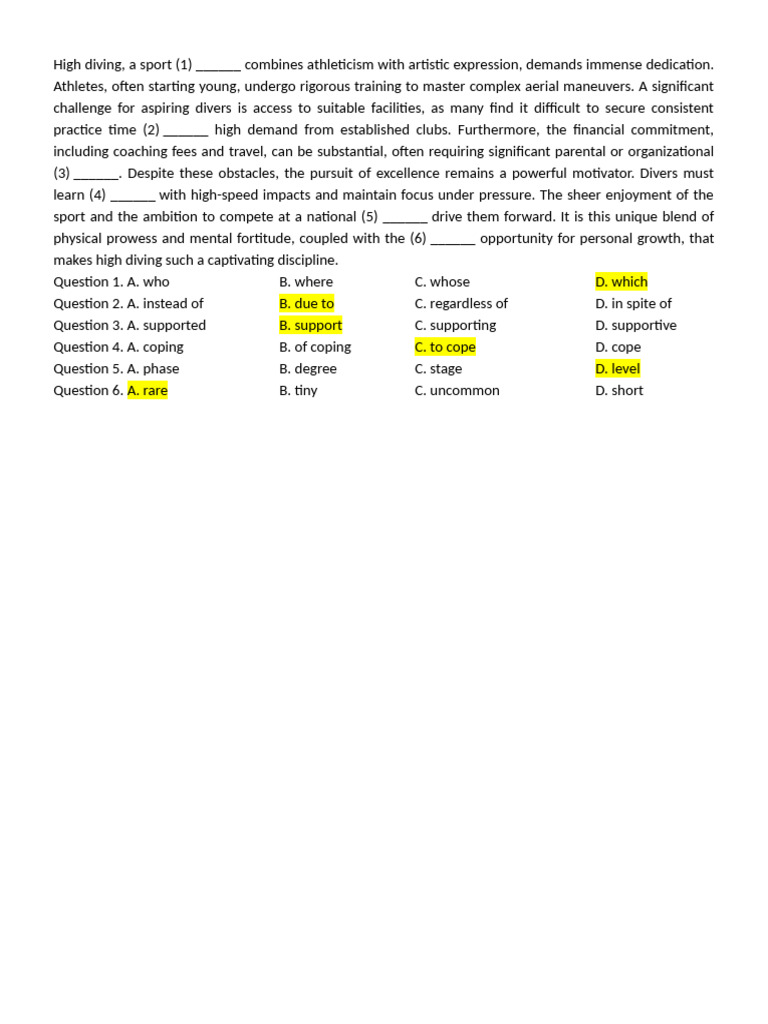 High diving, a sport (1) ____ combines athleticism with artistic expression, demands immense dedication. Athletes, often starting young, undergo rigorous training to master complex aerial maneuvers. A significant challenge for aspiring divers is access to suitable facilities, as many find it difficult to secure consistent practice time (2) ____ high demand from established clubs. Furthermore, the financial commitment, including coaching fees and travel, can be substantial, often requiring significant parental or organizational (3) ____. Despite these obstacles, the pursuit of excellence remains a powerful motivator. Divers must learn (4) ____ with high-speed impacts and maintain focus under pressure. The sheer enjoyment of the sport and the ambition to compete at a national (5) ____ drive them forward. It is this unique blend of physical prowess and mental fortitude, coupled with the (6) ____ opportunity for personal growth, that makes high diving such a captivating discipline.

Question 1. A. who B. where C. whose D. which
Question 2. A. instead of B. due to C. regardless of D. in spite of
Question 3. A. supported B. support C. supporting D. supportive
Question 4. A. coping B. of coping C. to cope D. cope
Question 5. A. phase B. degree C. stage D. level
Question 6. A. rare B. tiny C. uncommon D. short